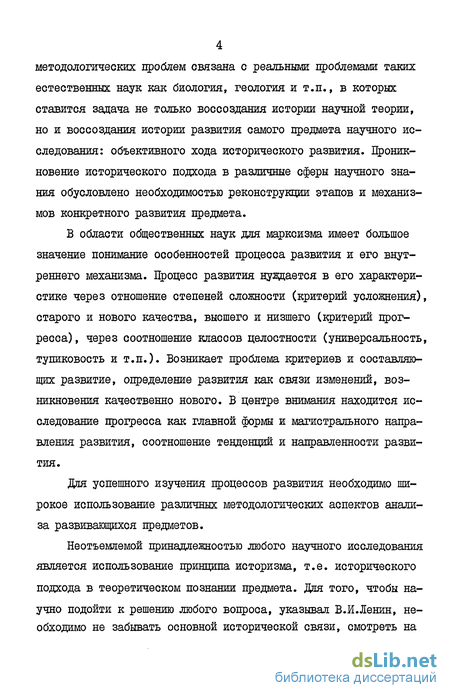 4

методологических проблем связана с реальными проблемами таких естественных наук как биология, геология и т.п., в которых ставится задача не только воссоздания истории научной теории, но и воссоздания истории развития самого предмета научного исследования: объективного хода исторического развития. Проникновение исторического подхода в различные сферы научного знания обусловлено необходимостью реконструкции этапов и механизмов конкретного развития предмета.

В области общественных наук для марксизма имеет большое значение понимание особенностей процесса развития и его внутреннего механизма. Процесс развития нуждается в его характеристике через отношение степеней сложности (критерий усложнения), старого и нового качества, высшего и низшего (критерий прогресса), через соотношение классов целостности (универсальность, тупиковость и т.п.). Возникает проблема критериев и составляющих развитие, определение развития как связи изменений, возникновения качественно нового. В центре внимания находится исследование прогресса как главной формы и магистрального направления развития, соотношение тенденций и направленности развития.

Для успешного изучения процессов развития необходимо широкое использование различных методологических аспектов анализа развивающихся предметов.

Неотъемлемой принадлежностью любого научного исследования является использование принципа историзма, т.е. исторического подхода в теоретическом познании предмета. Для того, чтобы научно подойти к решению любого вопроса, указывал В.И.Ленин, необходимо не забывать основной исторической связи, смотреть на

dsLib.net
библиотека диссертаций